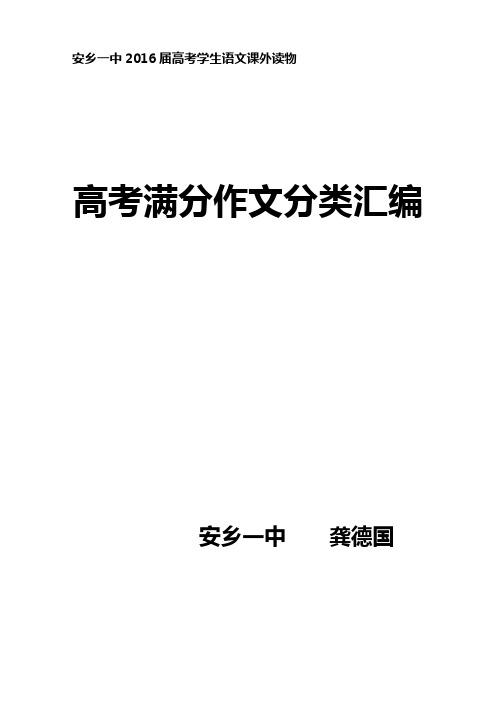 安乡一中 2016 届高考学生语文课外读物

高考满分作文分类汇编

安乡一中　　龚德国